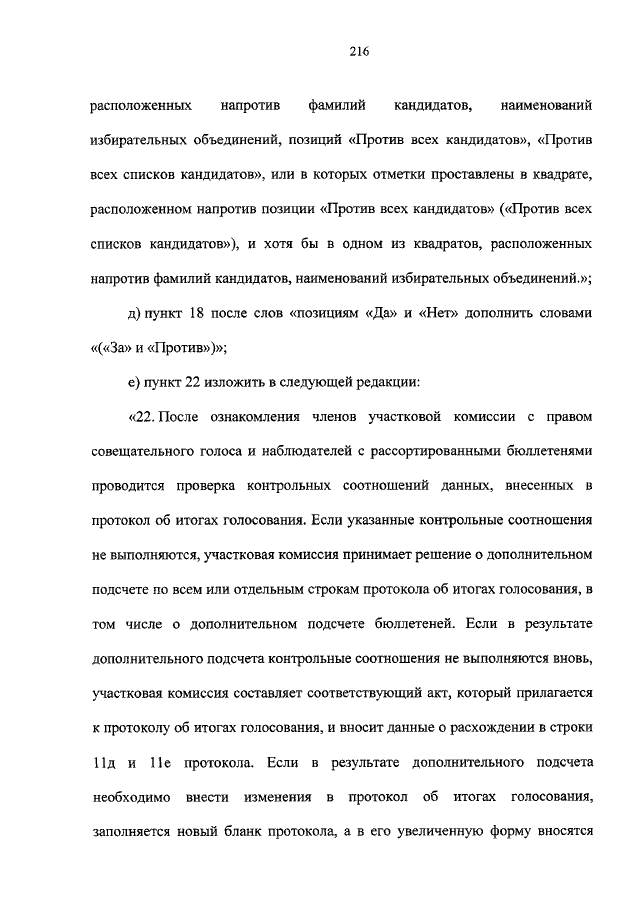 216

расположенных напротив фамилий кандидатов, наименований избирательных объединений, позиций «Против всех кандидатов», «Против всех списков кандидатов», или в которых отметки проставлены в квадрате, расположенном напротив позиции «Против всех кандидатов» («Против всех списков кандидатов»), и хотя бы в одном из квадратов, расположенных напротив фамилий кандидатов, наименований избирательных объединений.»;

д) пункт 18 после слов «позициям «Да» и «Нет» дополнить словами «(«За» и «Против»)»;

е) пункт 22 изложить в следующей редакции:

«22. После ознакомления членов участковой комиссии с правом совещательного голоса и наблюдателей с рассортированными бюллетенями проводится проверка контрольных соотношений данных, внесенных в протокол об итогах голосования. Если указанные контрольные соотношения не выполняются, участковая комиссия принимает решение о дополнительном подсчете по всем или отдельным строкам протокола об итогах голосования, в том числе о дополнительном подсчете бюллетеней. Если в результате дополнительного подсчета контрольные соотношения не выполняются вновь, участковая комиссия составляет соответствующий акт, который прилагается к протоколу об итогах голосования, и вносит данные о расхождении в строки 11д и 11е протокола. Если в результате дополнительного подсчета необходимо внести изменения в протокол об итогах голосования, заполняется новый бланк протокола, а в его увеличенную форму вносятся